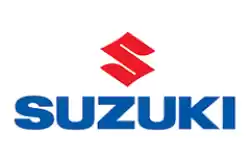 SUZUKI